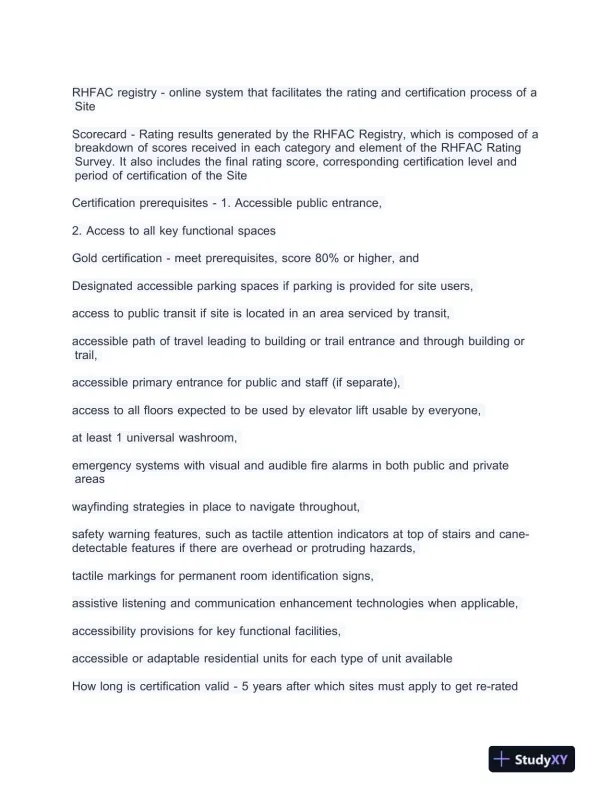 RHFAC registry - online system that facilitates the rating and certification process of a Site

Scorecard - Rating results generated by the RHFAC Registry, which is composed of a breakdown of scores received in each category and element of the RHFAC Rating Survey. It also includes the final rating score, corresponding certification level and period of certification of the Site

Certification prerequisites - 1. Accessible public entrance,

2. Access to all key functional spaces

Gold certification - meet prerequisites, score 80% or higher, and

Designated accessible parking spaces if parking is provided for site users,

access to public transit if site is located in an area serviced by transit,

accessible path of travel leading to building or trail entrance and through building or trail,

accessible primary entrance for public and staff (if separate),

access to all floors expected to be used by elevator lift usable by everyone,

at least 1 universal washroom,

emergency systems with visual and audible fire alarms in both public and private areas

wayfinding strategies in place to navigate throughout,

safety warning features, such as tactile attention indicators at top of stairs and cane-detectable features if there are overhead or protruding hazards,

tactile markings for permanent room identification signs,

assistive listening and communication enhancement technologies when applicable,

accessibility provisions for key functional facilities,

accessible or adaptable residential units for each type of unit available

How long is certification valid - 5 years after which sites must apply to get re-rated

StudyXY